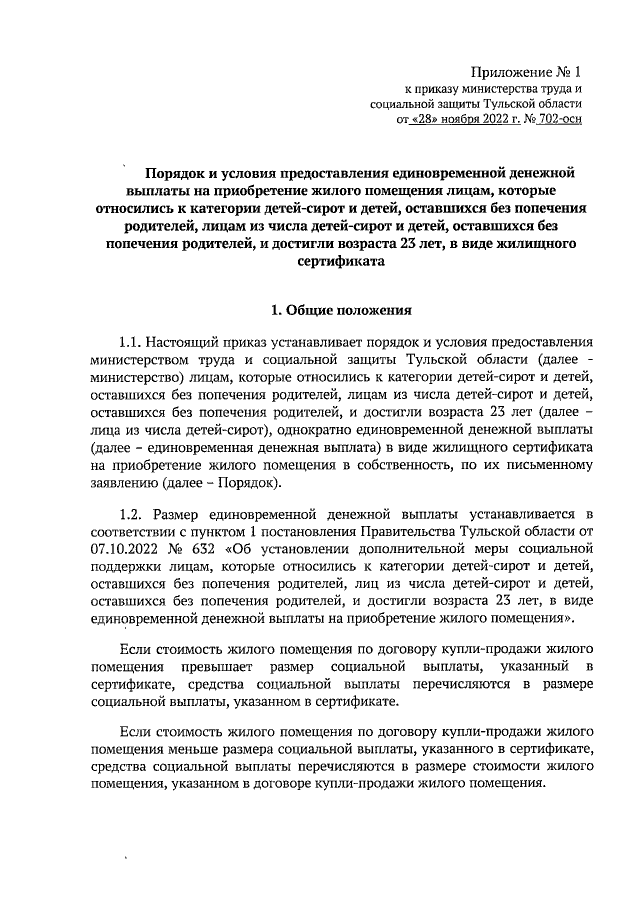 Приложение № 1
к приказу министерства труда и социальной защиты Тульской области
от «28» ноября 2022 г. № 702-осн

Порядок и условия предоставления единовременной денежной выплаты на приобретение жилого помещения лицам, которые относились к категории детей-сирот и детей, оставшихся без попечения родителей, лицам из числа детей-сирот и детей, оставшихся без попечения родителей, и достигли возраста 23 лет, в виде жилищного сертификата

1. Общие положения

1.1. Настоящий приказ устанавливает порядок и условия предоставления министерством труда и социальной защиты Тульской области (далее - министерство) лицам, которые относились к категории детей-сирот и детей, оставшихся без попечения родителей, лицам из числа детей-сирот и детей, оставшихся без попечения родителей, и достигли возраста 23 лет (далее – лица из числа детей-сирот), однократно единовременной денежной выплаты (далее – единовременная денежная выплата) в виде жилищного сертификата на приобретение жилого помещения в собственность, по их письменному заявлению (далее – Порядок).

1.2. Размер единовременной денежной выплаты устанавливается в соответствии с пунктом 1 постановления Правительства Тульской области от 07.10.2022 № 632 «Об установлении дополнительной меры социальной поддержки лицам, которые относились к категории детей-сирот и детей, оставшихся без попечения родителей, лиц из числа детей-сирот и детей, оставшихся без попечения родителей, и достигли возраста 23 лет, в виде единовременной денежной выплаты на приобретение жилого помещения».

Если стоимость жилого помещения по договору купли-продажи жилого помещения превышает размер социальной выплаты, указанный в сертификате, средства социальной выплаты перечисляются в размере социальной выплаты, указанном в сертификате.

Если стоимость жилого помещения по договору купли-продажи жилого помещения меньше размера социальной выплаты, указанного в сертификате, средства социальной выплаты перечисляются в размере стоимости жилого помещения, указанном в договоре купли-продажи жилого помещения.